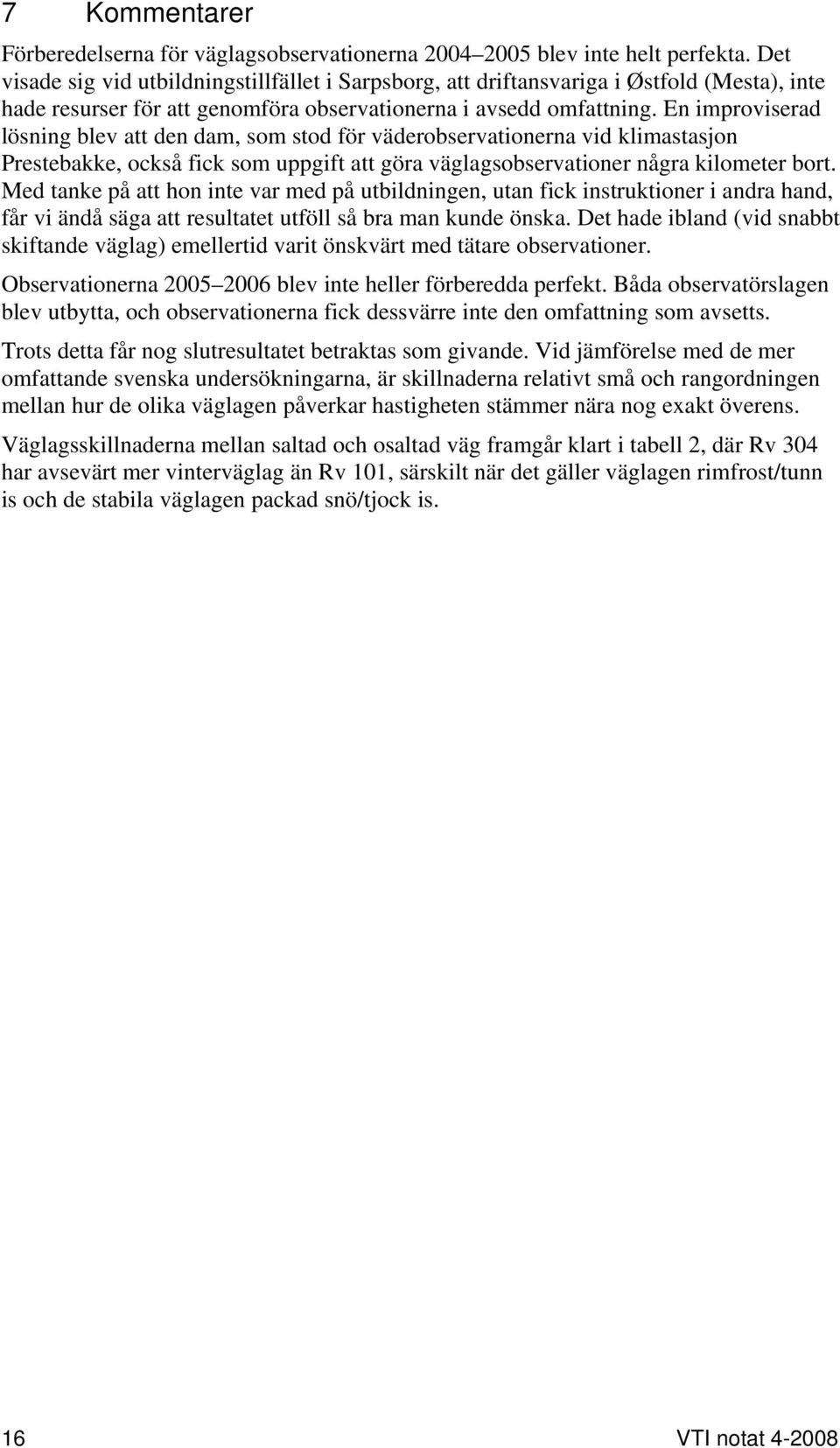 7 Kommentarer

Förberedelserna för väglagsobservationerna 2004–2005 blev inte helt perfekta. Det visade sig vid utbildningstillfället i Sarpsborg, att driftansvariga i Østfold (Mesta), inte hade resurser för att genomföra observationerna i avsedd omfattning. En improviserad lösning blev att den dam, som stod för väderobservationerna vid klimastasjon Prestebakke, också fick som uppgift att göra väglagsobservationer några kilometer bort. Med tanke på att hon inte var med på utbildningen, utan fick instruktioner i andra hand, får vi ändå säga att resultatet utföll så bra man kunde önska. Det hade ibland (vid snabbt skiftande väglag) emellertid varit önskvärt med tätare observationer.

Observationerna 2005–2006 blev inte heller förberedda perfekt. Båda observatörslagen blev utbytta, och observationerna fick dessvärre inte den omfattning som avsetts.

Trots detta får nog slutresultatet betraktas som givande. Vid jämförelse med de mer omfattande svenska undersökningarna, är skillnaderna relativt små och rangordningen mellan hur de olika väglagen påverkar hastigheten stämmer nära nog exakt överens.

Väglagsskillnaderna mellan saltad och osaltad väg framgår klart i tabell 2, där Rv 304 har avsevärt mer vinterväglag än Rv 101, särskilt när det gäller väglagen rimfrost/tunn is och de stabila väglagen packad snö/tjock is.

16 VTI notat 4-2008